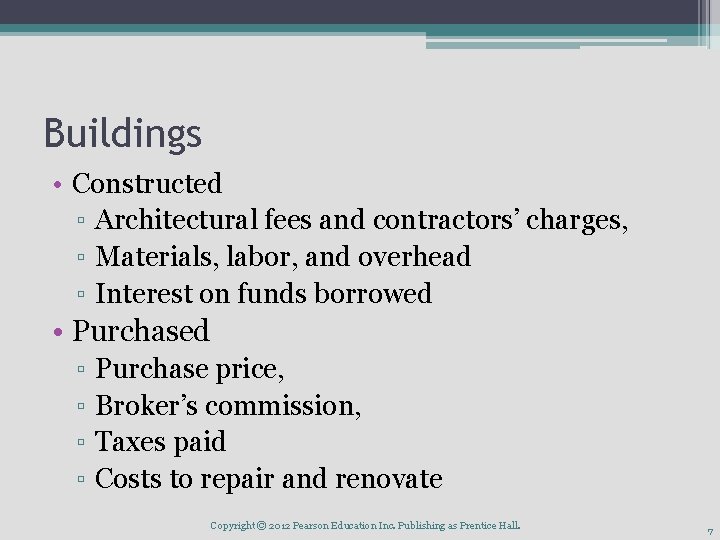 Buildings

• Constructed
 ▫ Architectural fees and contractors’ charges,
 ▫ Materials, labor, and overhead
 ▫ Interest on funds borrowed
• Purchased
 ▫ Purchase price,
 ▫ Broker’s commission,
 ▫ Taxes paid
 ▫ Costs to repair and renovate

Copyright © 2012 Pearson Education Inc. Publishing as Prentice Hall.

7